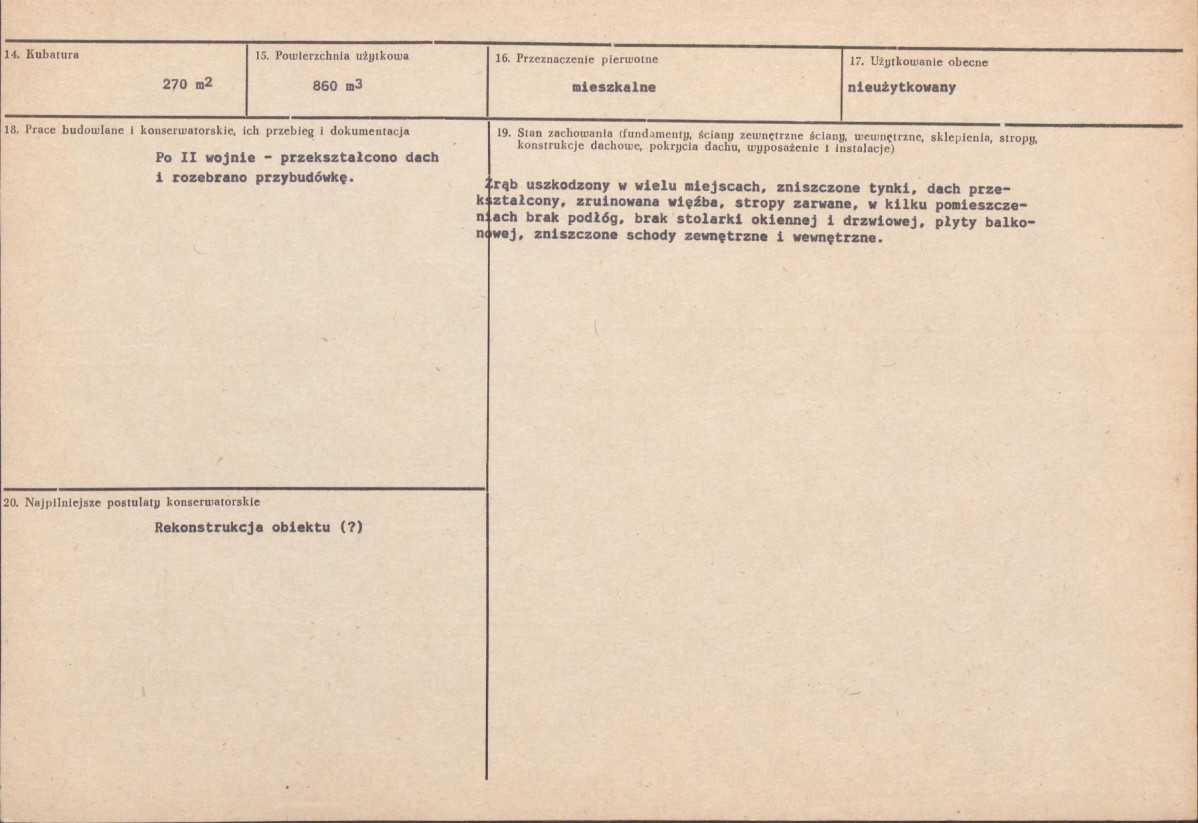 14. Kubatura

270 $m^2$

15. Powierzchnia użytkowa

860 $m^3$

16. Przeznaczenie pierwotne

mieszkalne

17. Użytkowanie obecne

nieużytkowany

18. Prace budowlane i konserwatorskie, ich przebieg i dokumentacja

Po II wojnie - przekształcono dach i rozebrano przybudówkę.

19. Stan zachowania (fundamenty, ściany zewnętrzne ściany, wewnętrzne, sklepienia, stropy, konstrukcje dachowe, pokrycia dachu, wyposażenie i instalacje)

Zrąb uszkodzony w wielu miejscach, zniszczone tynki, dach przekształcony, zruinowana więźba, stropy zarwane, w kilku pomieszczeniach brak podłóg, brak stolarki okiennej i drzwiowej, płyty balkonowej, zniszczone schody zewnętrzne i wewnętrzne.

20. Najpilniejsze postulaty konserwatorskie

Rekonstrukcja obiektu (?)